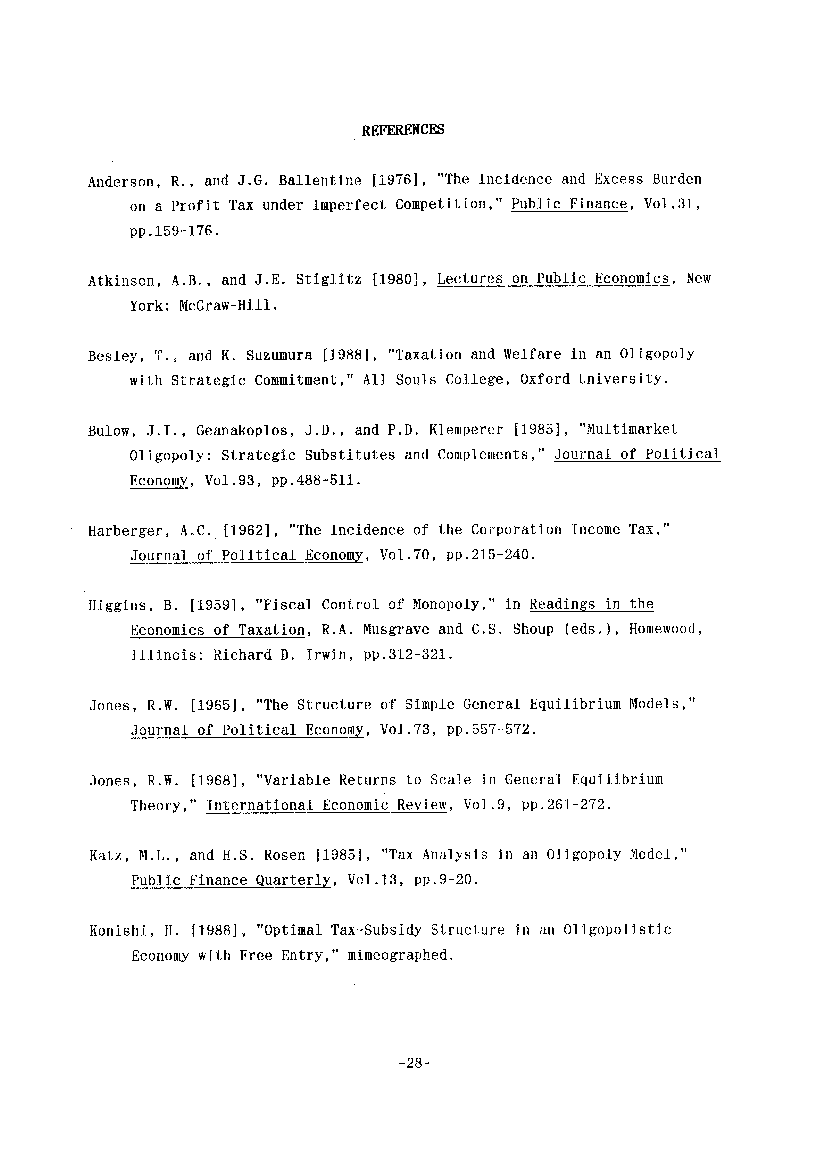 REFERENCES

Anderson, R., and J.G. Ballentine [1976], "The Incidence and Excess Burden on a Profit Tax under Imperfect Competition," Public Finance, Vol.31, pp.159-176.

Atkinson, A.B., and J.E. Stiglitz [1980], Lectures on Public Economics, New York: McGraw-Hill.

Besley, T., and K. Suzumura [1988], "Taxation and Welfare in an Oligopoly with Strategic Commitment," All Souls College, Oxford University.

Bulow, J.I., Geanakoplos, J.D., and P.D. Klemperer [1985], "Multimarket Oligopoly: Strategic Substitutes and Complements," Journal of Political Economy, Vol.93, pp.488-511.

Harberger, A.C. [1962], "The Incidence of the Corporation Income Tax," Journal of Political Economy, Vol.70, pp.215-240.

Higgins, B. [1959], "Fiscal Control of Monopoly," in Readings in the Economics of Taxation, R.A. Musgrave and C.S. Shoup (eds.), Homewood, Illinois: Richard D. Irwin, pp.312-321.

Jones, R.W. [1965], "The Structure of Simple General Equilibrium Models," Journal of Political Economy, Vol.73, pp.557-572.

Jones, R.W. [1968], "Variable Returns to Scale in General Equilibrium Theory," International Economic Review, Vol.9, pp.261-272.

Katz, M.L., and H.S. Rosen [1985], "Tax Analysis in an Oligopoly Model," Public Finance Quarterly, Vol.13, pp.9-20.

Konishi, H. [1988], "Optimal Tax-Subsidy Structure in an Oligopolistic Economy with Free Entry," mimeographed.

-28-